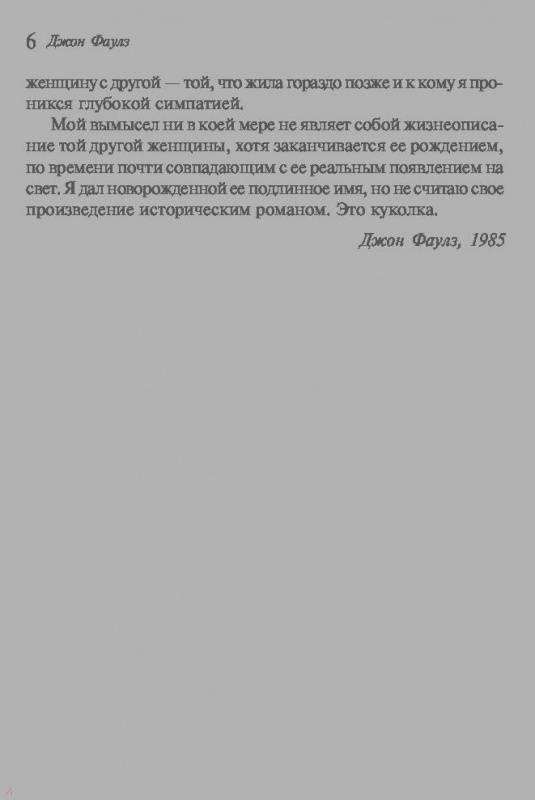 6 Джон Фаулз

женщину с другой — той, что жила гораздо позже и к кому я проникся глубокой симпатией.

Мой вымысел ни в коей мере не являет собой жизнеописание той другой женщины, хотя заканчивается ее рождением, по времени почти совпадающим с ее реальным появлением на свет. Я дал новорожденной ее подлинное имя, но не считаю свое произведение историческим романом. Это куколка.

Джон Фаулз, 1985